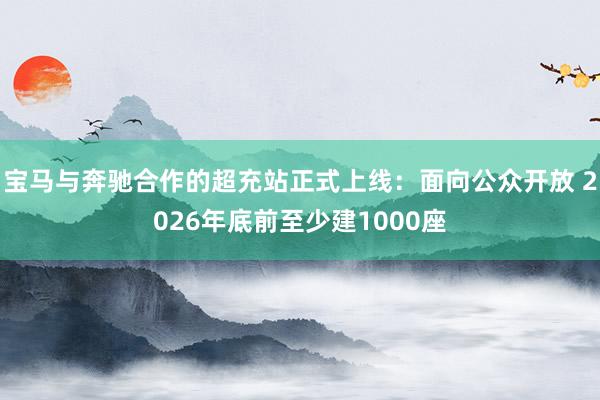 宝马与奔驰合作的超充站正式上线：面向公众开放 2026年底前至少建1000座